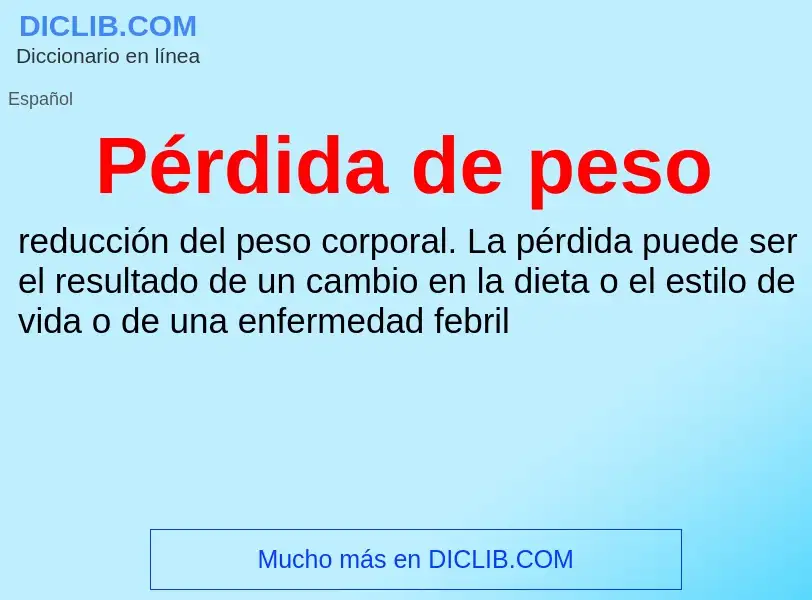 DICLIB.COM
Diccionario en línea

Español

Pérdida de peso

reducción del peso corporal. La pérdida puede ser el resultado de un cambio en la dieta o el estilo de vida o de una enfermedad febril

Mucho más en DICLIB.COM